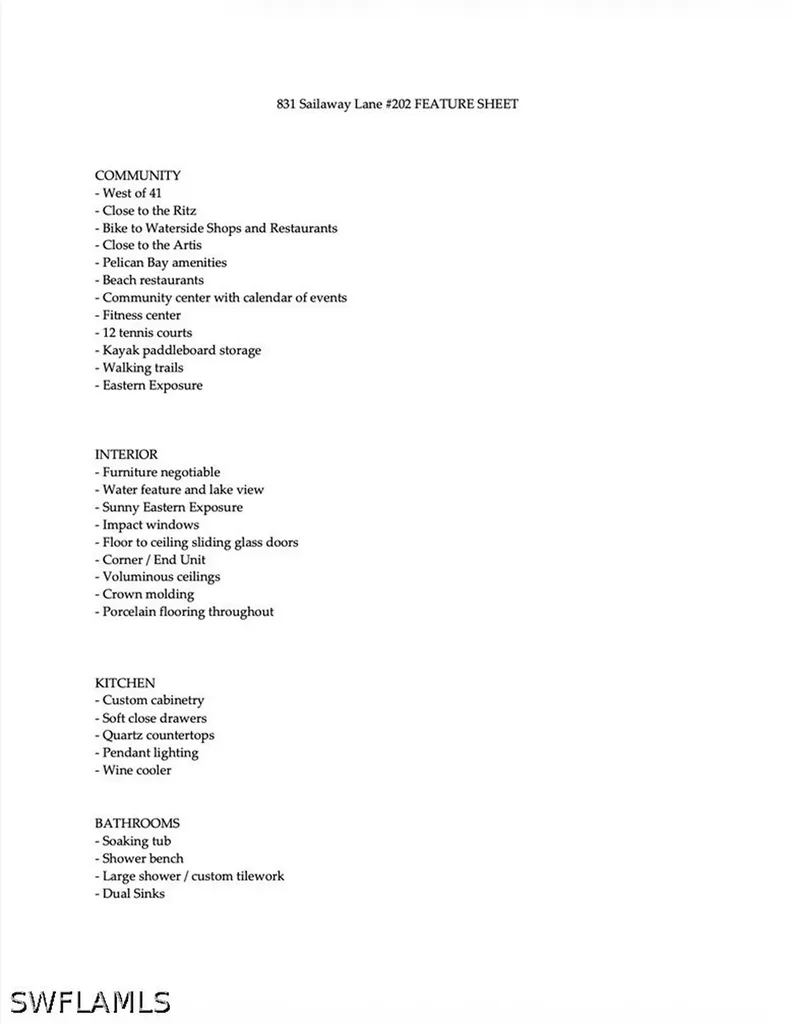 831 Sailaway Lane #202 FEATURE SHEET

COMMUNITY
- West of 41
- Close to the Ritz
- Bike to Waterside Shops and Restaurants
- Close to the Artis
- Pelican Bay amenities
- Beach restaurants
- Community center with calendar of events
- Fitness center
- 12 tennis courts
- Kayak paddleboard storage
- Walking trails
- Eastern Exposure

INTERIOR
- Furniture negotiable
- Water feature and lake view
- Sunny Eastern Exposure
- Impact windows
- Floor to ceiling sliding glass doors
- Corner / End Unit
- Voluminous ceilings
- Crown molding
- Porcelain flooring throughout

KITCHEN
- Custom cabinetry
- Soft close drawers
- Quartz countertops
- Pendant lighting
- Wine cooler

BATHROOMS
- Soaking tub
- Shower bench
- Large shower / custom tilework
- Dual Sinks

SWFLAMLS